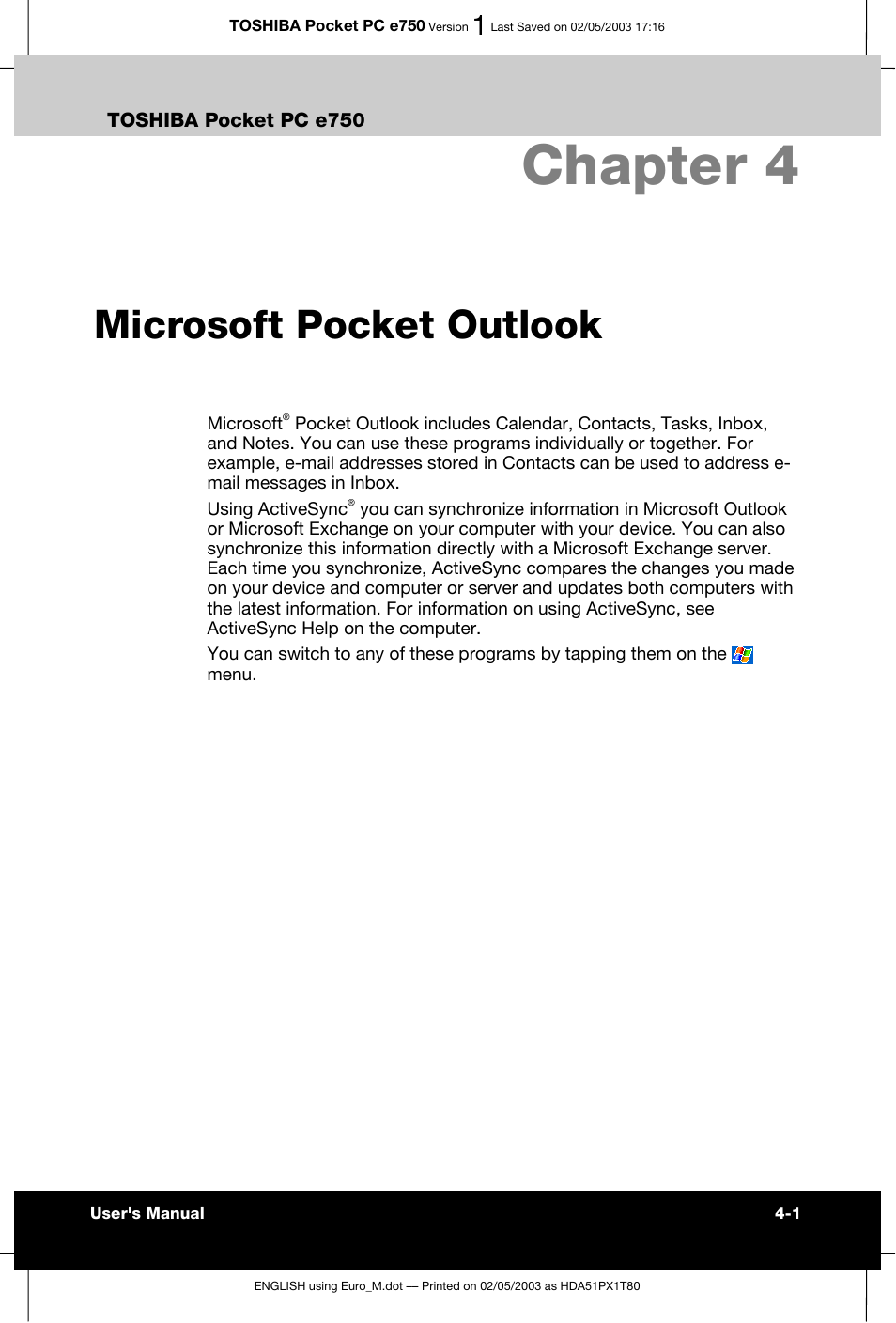 TOSHIBA Pocket PC e750 Version 1 Last Saved on 02/05/2003 17:16

TOSHIBA Pocket PC e750

Chapter 4

Microsoft Pocket Outlook

Microsoft® Pocket Outlook includes Calendar, Contacts, Tasks, Inbox, and Notes. You can use these programs individually or together. For example, e-mail addresses stored in Contacts can be used to address e-mail messages in Inbox.

Using ActiveSync® you can synchronize information in Microsoft Outlook or Microsoft Exchange on your computer with your device. You can also synchronize this information directly with a Microsoft Exchange server. Each time you synchronize, ActiveSync compares the changes you made on your device and computer or server and updates both computers with the latest information. For information on using ActiveSync, see ActiveSync Help on the computer.

You can switch to any of these programs by tapping them on the menu.

User's Manual

4-1

ENGLISH using Euro_M.dot — Printed on 02/05/2003 as HDA51PX1T80